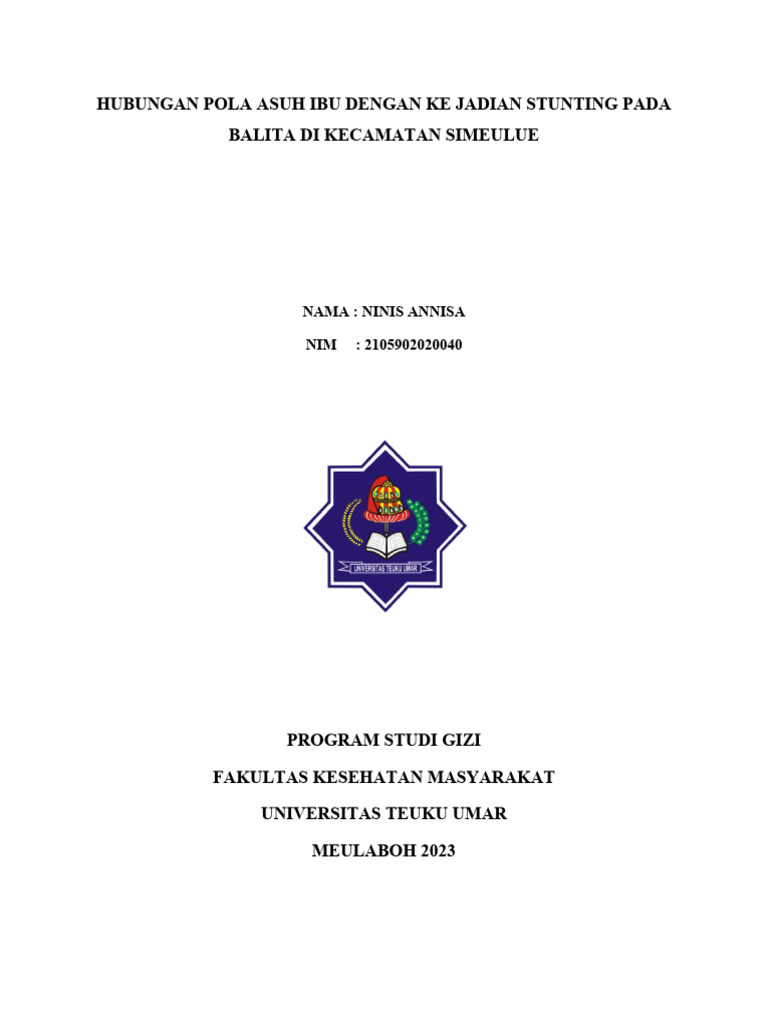 HUBUNGAN POLA ASUH IBU DENGAN KE JADIAN STUNTING PADA BALITA DI KECAMATAN SIMEULUE

NAMA : NINIS ANNISA

NIM : 2105902020040

UNIVERSITAS TEUKU UMAR

PROGRAM STUDI GIZI

FAKULTAS KESEHATAN MASYARAKAT

UNIVERSITAS TEUKU UMAR

MEULABOH 2023